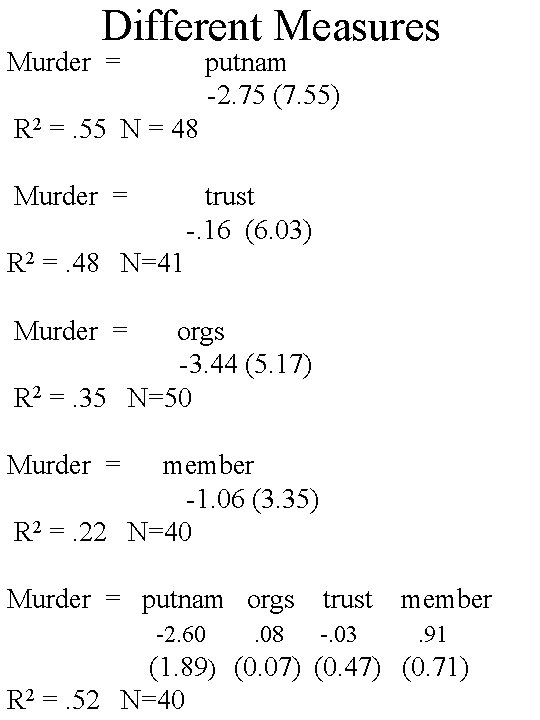 Different Measures

Murder = putnam
-2.75 (7.55)
$R^2$ = .55 N = 48

Murder = trust
-.16 (6.03)
$R^2$ = .48 N=41

Murder = orgs
-3.44 (5.17)
$R^2$ = .35 N=50

Murder = member
-1.06 (3.35)
$R^2$ = .22 N=40

Murder = putnam orgs trust member
-2.60 .08 -.03 .91
(1.89) (0.07) (0.47) (0.71)
$R^2$ = .52 N=40